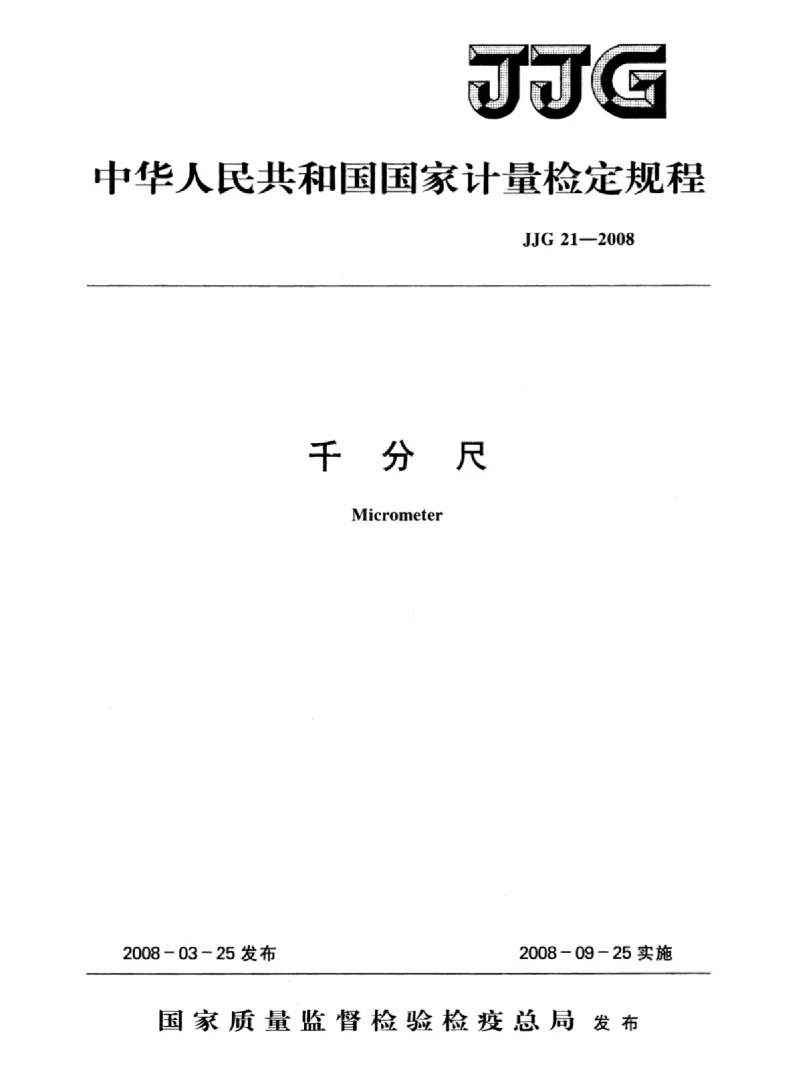 JJG

中华人民共和国国家计量检定规程

JJG 21—2008

千 分 尺

Micrometer

2008－03－25 发布

2008－09－25 实施

国家质量监督检验检疫总局 发布